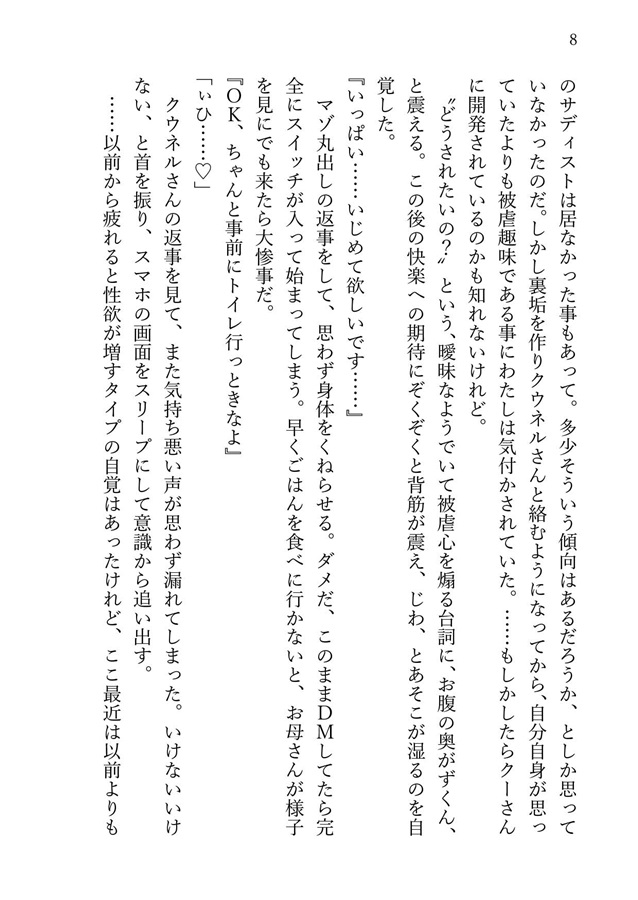 8

のサディストは居なかった事もあって。多少そういう傾向はあるだろうか、としか思っていなかったのだ。しかし裏垢を作りクウネルさんと絡むようになってから、自分自身が思っていたよりも被虐趣味である事にわたしは気付かされていた。……もしかしたらクーさんに開発されているのかも知れないけれど。

〝どうされたいの？〟という、曖昧なようでいて被虐心を煽る台詞に、お腹の奥がずくん、と震える。この後の快楽への期待にぞくぞくと背筋が震え、じわ、とあそこが湿るのを自覚した。

『いっぱい……いじめて欲しいです……』

マゾ丸出しの返事をして、思わず身体をくねらせる。ダメだ、このままDMしてたら完全にスイッチが入って始まってしまう。早くごはんを食べに行かないと、お母さんが様子を見にでも来たら大惨事だ。

『OK、ちゃんと事前にトイレ行っときなよ』

「ぃひ……♡」

クウネルさんの返事を見て、また気持ち悪い声が思わず漏れてしまった。いけないいけない、と首を振り、スマホの画面をスリープにして意識から追い出す。

……以前から疲れると性欲が増すタイプの自覚はあったけれど、ここ最近は以前よりも